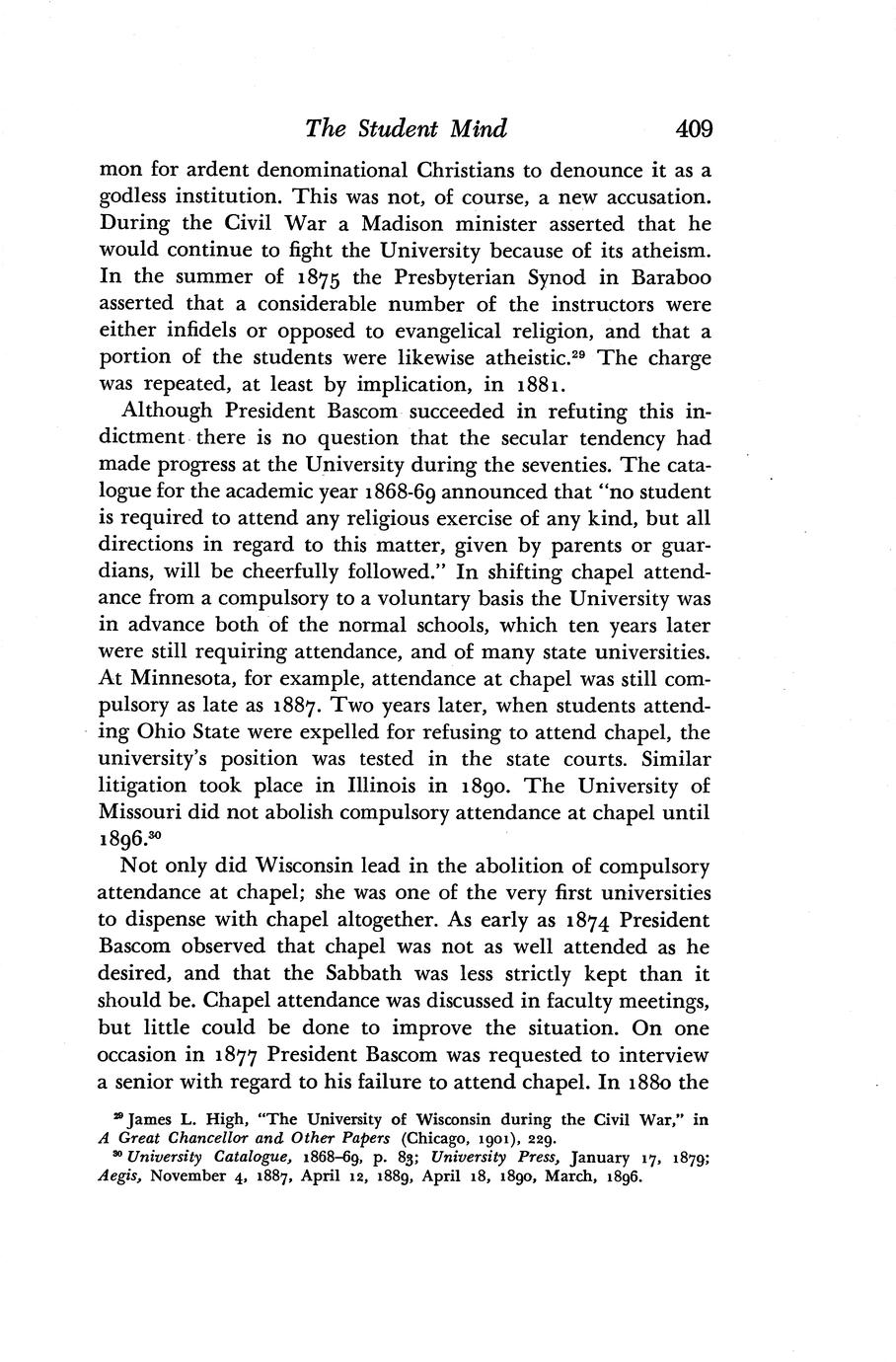 The Student Mind 409

mon for ardent denominational Christians to denounce it as a godless institution. This was not, of course, a new accusation. During the Civil War a Madison minister asserted that he would continue to fight the University because of its atheism. In the summer of 1875 the Presbyterian Synod in Baraboo asserted that a considerable number of the instructors were either infidels or opposed to evangelical religion, and that a portion of the students were likewise atheistic.$^{29}$ The charge was repeated, at least by implication, in 1881.

Although President Bascom succeeded in refuting this indictment there is no question that the secular tendency had made progress at the University during the seventies. The catalogue for the academic year 1868-69 announced that "no student is required to attend any religious exercise of any kind, but all directions in regard to this matter, given by parents or guardians, will be cheerfully followed." In shifting chapel attendance from a compulsory to a voluntary basis the University was in advance both of the normal schools, which ten years later were still requiring attendance, and of many state universities. At Minnesota, for example, attendance at chapel was still compulsory as late as 1887. Two years later, when students attending Ohio State were expelled for refusing to attend chapel, the university's position was tested in the state courts. Similar litigation took place in Illinois in 1890. The University of Missouri did not abolish compulsory attendance at chapel until 1896.$^{30}$

Not only did Wisconsin lead in the abolition of compulsory attendance at chapel; she was one of the very first universities to dispense with chapel altogether. As early as 1874 President Bascom observed that chapel was not as well attended as he desired, and that the Sabbath was less strictly kept than it should be. Chapel attendance was discussed in faculty meetings, but little could be done to improve the situation. On one occasion in 1877 President Bascom was requested to interview a senior with regard to his failure to attend chapel. In 1880 the

$^{29}$ James L. High, "The University of Wisconsin during the Civil War," in A Great Chancellor and Other Papers (Chicago, 1901), 229.
$^{30}$ University Catalogue, 1868–69, p. 83; University Press, January 17, 1879; Aegis, November 4, 1887, April 12, 1889, April 18, 1890, March, 1896.